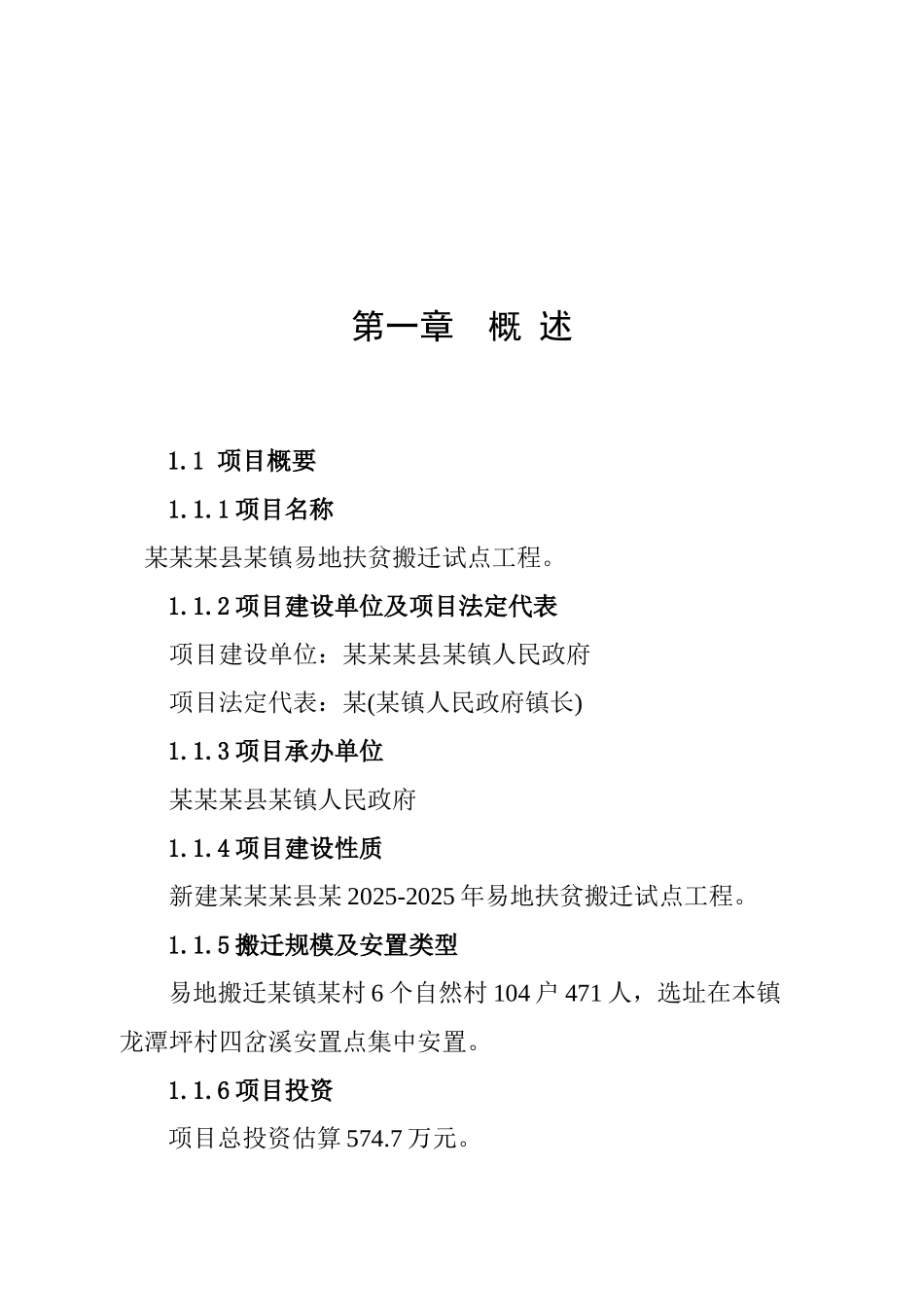 第一章　概 述

1.1 项目概要

1.1.1 项目名称

某某某县某镇易地扶贫搬迁试点工程。

1.1.2 项目建设单位及项目法定代表

项目建设单位：某某某县某镇人民政府

项目法定代表：某(某镇人民政府镇长)

1.1.3 项目承办单位

某某某县某镇人民政府

1.1.4 项目建设性质

新建某某某县某 2025-2025 年易地扶贫搬迁试点工程。

1.1.5 搬迁规模及安置类型

易地搬迁某镇某村 6 个自然村 104 户 471 人，选址在本镇龙潭坪村四岔溪安置点集中安置。

1.1.6 项目投资

项目总投资估算 574.7 万元。